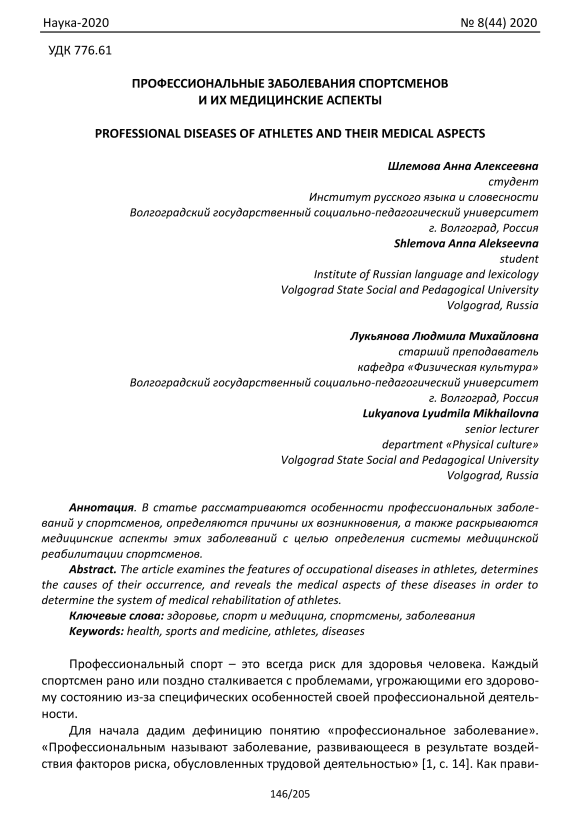 Наука-2020 № 8(44) 2020

УДК 776.61

ПРОФЕССИОНАЛЬНЫЕ ЗАБОЛЕВАНИЯ СПОРТСМЕНОВ И ИХ МЕДИЦИНСКИЕ АСПЕКТЫ

PROFESSIONAL DISEASES OF ATHLETES AND THEIR MEDICAL ASPECTS

Шлемова Анна Алексеевна
студент
Институт русского языка и словесности
Волгоградский государственный социально-педагогический университет
г. Волгоград, Россия
Shlemova Anna Alekseevna
student
Institute of Russian language and lexicology
Volgograd State Social and Pedagogical University
Volgograd, Russia

Лукьянова Людмила Михайловна
старший преподаватель
кафедра «Физическая культура»
Волгоградский государственный социально-педагогический университет
г. Волгоград, Россия
Lukyanova Lyudmila Mikhailovna
senior lecturer
department «Physical culture»
Volgograd State Social and Pedagogical University
Volgograd, Russia

Аннотация. В статье рассматриваются особенности профессиональных заболеваний у спортсменов, определяются причины их возникновения, а также раскрываются медицинские аспекты этих заболеваний с целью определения системы медицинской реабилитации спортсменов.
Abstract. The article examines the features of occupational diseases in athletes, determines the causes of their occurrence, and reveals the medical aspects of these diseases in order to determine the system of medical rehabilitation of athletes.
Ключевые слова: здоровье, спорт и медицина, спортсмены, заболевания
Keywords: health, sports and medicine, athletes, diseases

Профессиональный спорт – это всегда риск для здоровья человека. Каждый спортсмен рано или поздно сталкивается с проблемами, угрожающими его здоровому состоянию из-за специфических особенностей своей профессиональной деятельности.

Для начала дадим дефиницию понятию «профессиональное заболевание». «Профессиональным называют заболевание, развивающееся в результате воздействия факторов риска, обусловленных трудовой деятельностью» [1, с. 14]. Как прави-

146/205